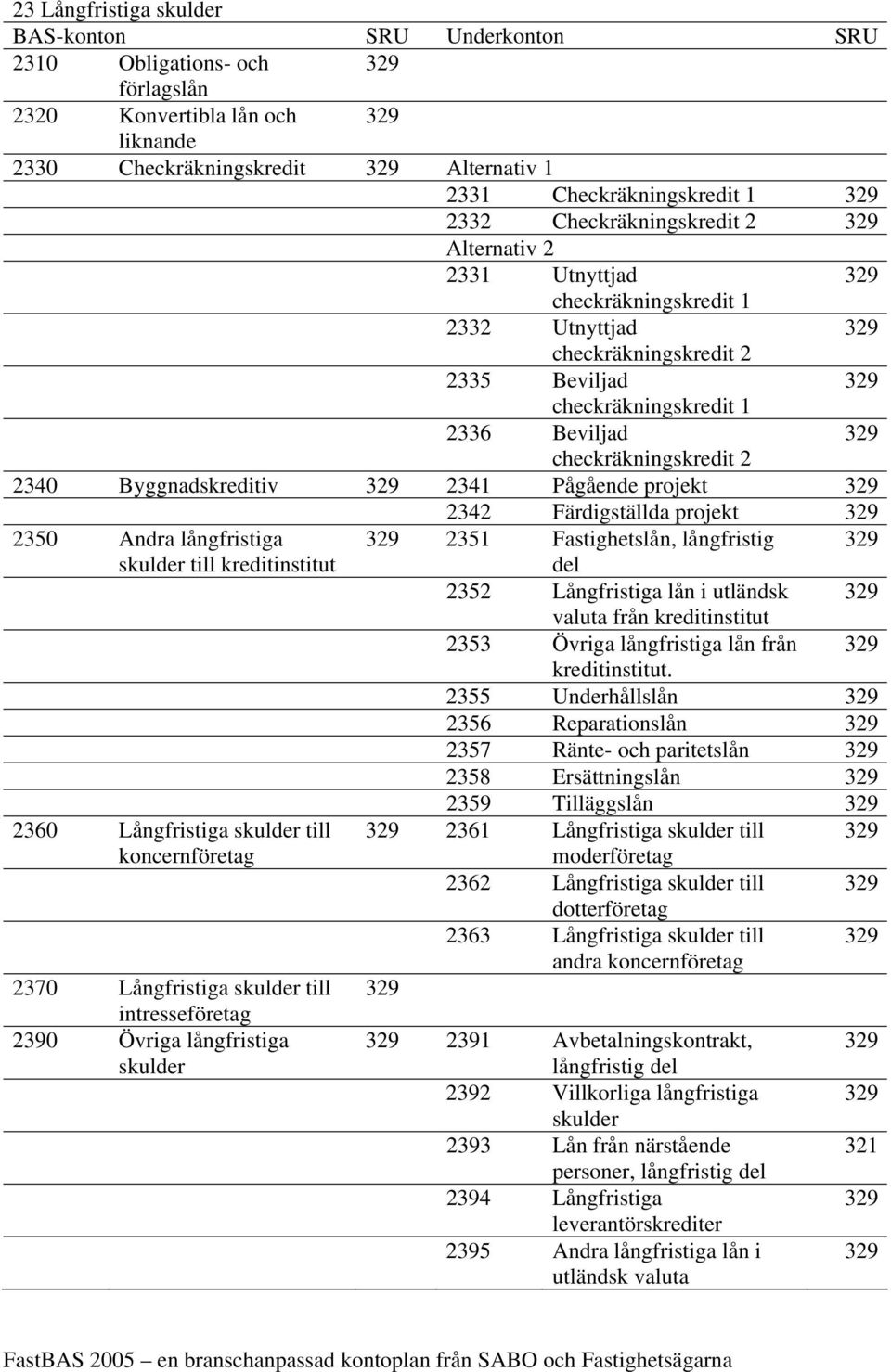 23 Långfristiga skulder

| BAS-konton | | SRU | Underkonton | | SRU |
|---|---|---|---|---|---|
| 2310 | Obligations- och förlagslån | 329 | | | |
| 2320 | Konvertibla lån och liknande | 329 | | | |
| 2330 | Checkräkningskredit | 329 | Alternativ 1 | | |
| | | | 2331 | Checkräkningskredit 1 | 329 |
| | | | 2332 | Checkräkningskredit 2 | 329 |
| | | | Alternativ 2 | | |
| | | | 2331 | Utnyttjad checkräkningskredit 1 | 329 |
| | | | 2332 | Utnyttjad checkräkningskredit 2 | 329 |
| | | | 2335 | Beviljad checkräkningskredit 1 | 329 |
| | | | 2336 | Beviljad checkräkningskredit 2 | 329 |
| 2340 | Byggnadskreditiv | 329 | 2341 | Pågående projekt | 329 |
| | | | 2342 | Färdigställda projekt | 329 |
| 2350 | Andra långfristiga skulder till kreditinstitut | 329 | 2351 | Fastighetslån, långfristig del | 329 |
| | | | 2352 | Långfristiga lån i utländsk valuta från kreditinstitut | 329 |
| | | | 2353 | Övriga långfristiga lån från kreditinstitut. | 329 |
| | | | 2355 | Underhållslån | 329 |
| | | | 2356 | Reparationslån | 329 |
| | | | 2357 | Ränte- och paritetslån | 329 |
| | | | 2358 | Ersättningslån | 329 |
| | | | 2359 | Tilläggslån | 329 |
| 2360 | Långfristiga skulder till koncernföretag | 329 | 2361 | Långfristiga skulder till moderföretag | 329 |
| | | | 2362 | Långfristiga skulder till dotterföretag | 329 |
| | | | 2363 | Långfristiga skulder till andra koncernföretag | 329 |
| 2370 | Långfristiga skulder till intresseföretag | 329 | | | |
| 2390 | Övriga långfristiga skulder | 329 | 2391 | Avbetalningskontrakt, långfristig del | 329 |
| | | | 2392 | Villkorliga långfristiga skulder | 329 |
| | | | 2393 | Lån från närstående personer, långfristig del | 321 |
| | | | 2394 | Långfristiga leverantörskrediter | 329 |
| | | | 2395 | Andra långfristiga lån i utländsk valuta | 329 |

FastBAS 2005 – en branschanpassad kontoplan från SABO och Fastighetsägarna